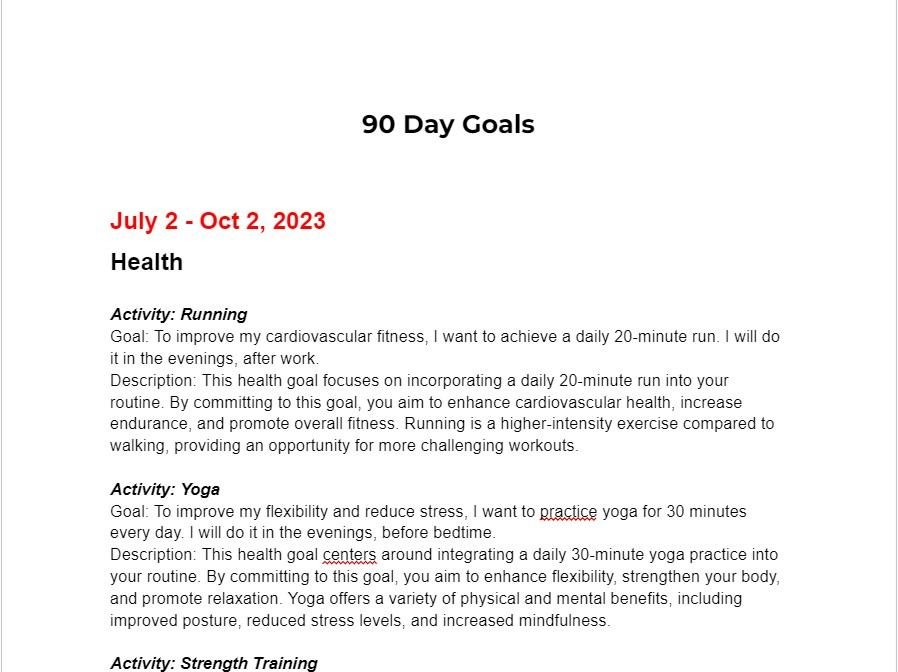 90 Day Goals

July 2 - Oct 2, 2023

Health

Activity: Running
Goal: To improve my cardiovascular fitness, I want to achieve a daily 20-minute run. I will do it in the evenings, after work.
Description: This health goal focuses on incorporating a daily 20-minute run into your routine. By committing to this goal, you aim to enhance cardiovascular health, increase endurance, and promote overall fitness. Running is a higher-intensity exercise compared to walking, providing an opportunity for more challenging workouts.

Activity: Yoga
Goal: To improve my flexibility and reduce stress, I want to practice yoga for 30 minutes every day. I will do it in the evenings, before bedtime.
Description: This health goal centers around integrating a daily 30-minute yoga practice into your routine. By committing to this goal, you aim to enhance flexibility, strengthen your body, and promote relaxation. Yoga offers a variety of physical and mental benefits, including improved posture, reduced stress levels, and increased mindfulness.

Activity: Strength Training